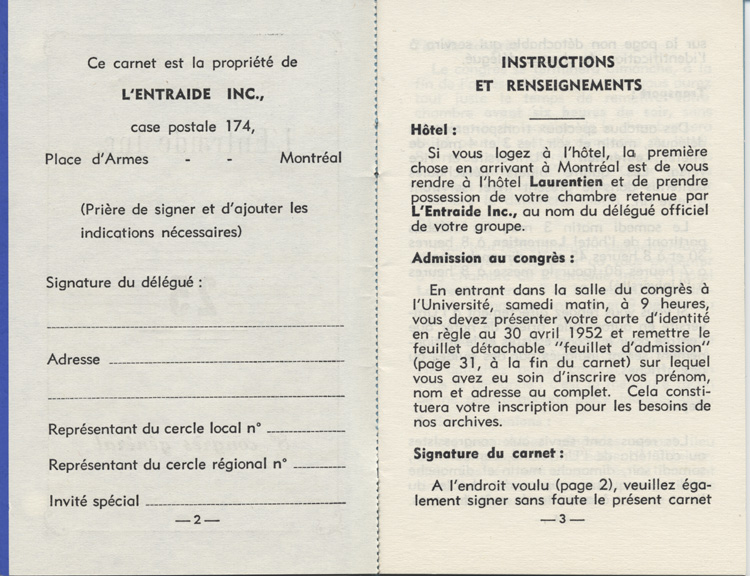 Ce carnet est la propriété de

L'ENTRAIDE INC.,

case postale 174,

Place d'Armes - - Montréal

(Prière de signer et d'ajouter les indications nécessaires)

Signature du délégué :

Adresse

Représentant du cercle local n°

Représentant du cercle régional n°

Invité spécial

— 2 —

INSTRUCTIONS

ET RENSEIGNEMENTS

Hôtel :

Si vous logez à l'hôtel, la première chose en arrivant à Montréal est de vous rendre à l'hôtel Laurentien et de prendre possession de votre chambre retenue par L'Entraide Inc., au nom du délégué officiel de votre groupe.

Admission au congrès :

En entrant dans la salle du congrès à l'Université, samedi matin, à 9 heures, vous devez présenter votre carte d'identité en règle au 30 avril 1952 et remettre le feuillet détachable "feuillet d'admission" (page 31, à la fin du carnet) sur lequel vous avez eu soin d'inscrire vos prénom, nom et adresse au complet. Cela constituera votre inscription pour les besoins de nos archives.

Signature du carnet :

A l'endroit voulu (page 2), veuillez également signer sans faute le présent carnet

— 3 —